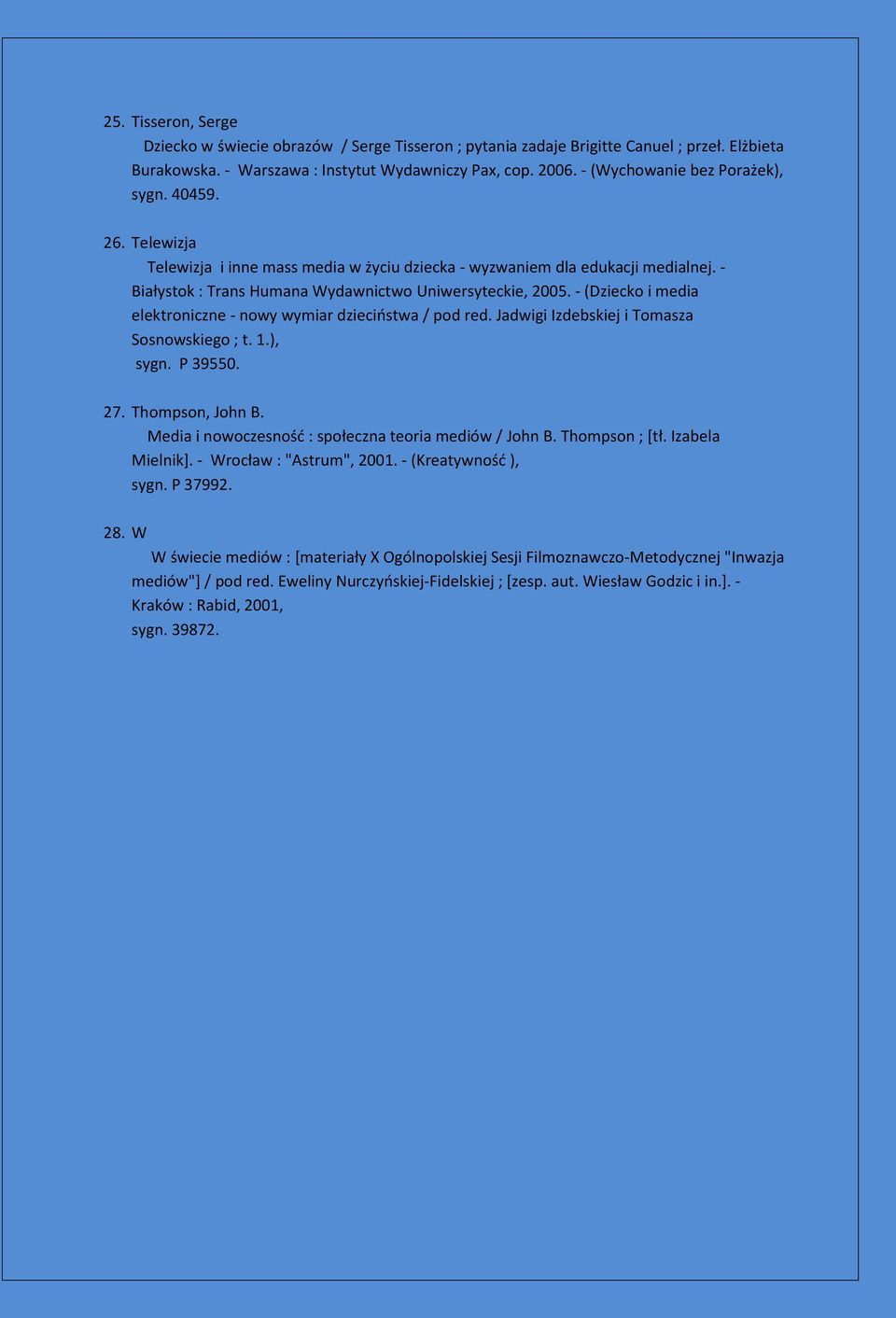 25. Tisseron, Serge
Dziecko w świecie obrazów / Serge Tisseron ; pytania zadaje Brigitte Canuel ; przeł. Elżbieta Burakowska. - Warszawa : Instytut Wydawniczy Pax, cop. 2006. - (Wychowanie bez Porażek), sygn. 40459.

26. Telewizja
Telewizja i inne mass media w życiu dziecka - wyzwaniem dla edukacji medialnej. - Białystok : Trans Humana Wydawnictwo Uniwersyteckie, 2005. - (Dziecko i media elektroniczne - nowy wymiar dzieciństwa / pod red. Jadwigi Izdebskiej i Tomasza Sosnowskiego ; t. 1.),
sygn. P 39550.

27. Thompson, John B.
Media i nowoczesność : społeczna teoria mediów / John B. Thompson ; [tł. Izabela Mielnik]. - Wrocław : "Astrum", 2001. - (Kreatywność ),
sygn. P 37992.

28. W
W świecie mediów : [materiały X Ogólnopolskiej Sesji Filmoznawczo-Metodycznej "Inwazja mediów"] / pod red. Eweliny Nurczyńskiej-Fidelskiej ; [zesp. aut. Wiesław Godzic i in.]. - Kraków : Rabid, 2001,
sygn. 39872.